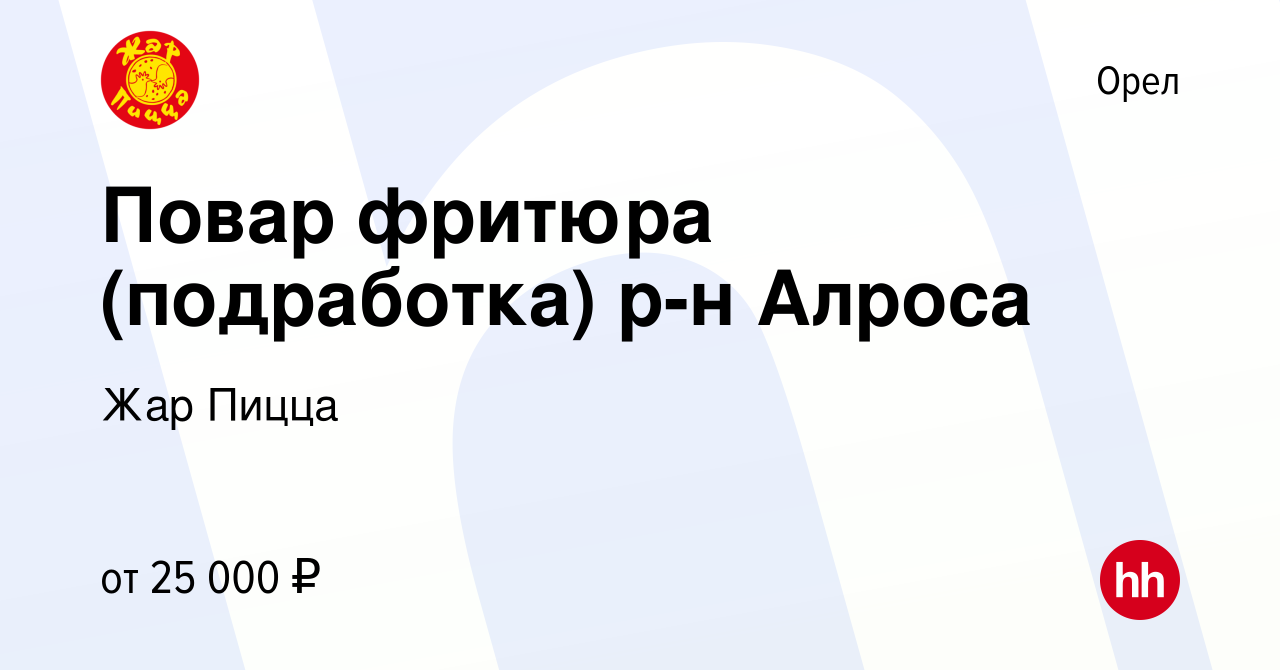 Жар Пицца

Орел

Повар фритюра (подработка) р-н Алроса

Жар Пицца

от 25 000 ₽

hh